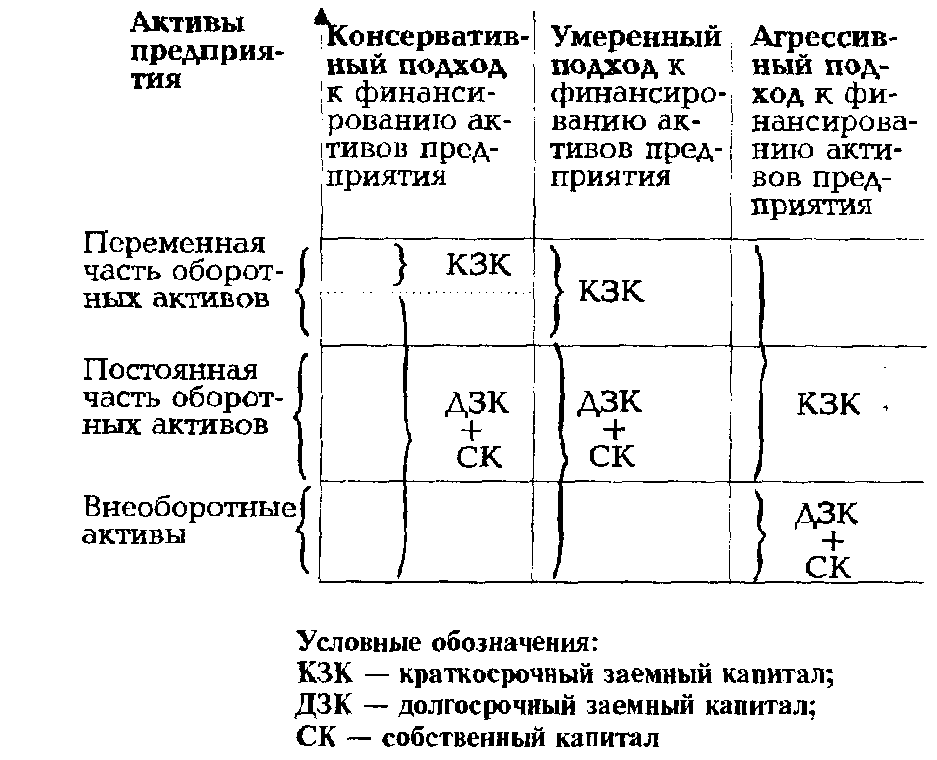 | Активы предприятия | Консервативный подход к финансированию активов предприятия | Умеренный подход к финансированию активов предприятия | Агрессивный подход к финансированию активов предприятия |
|---|---|---|---|
| Переменная часть оборотных активов | КЗК | КЗК | |
| Постоянная часть оборотных активов | ДЗК + СК | ДЗК + СК | КЗК |
| Внеоборотные активы | | | ДЗК + СК |

Условные обозначения:
КЗК — краткосрочный заемный капитал;
ДЗК — долгосрочный заемный капитал;
СК — собственный капитал